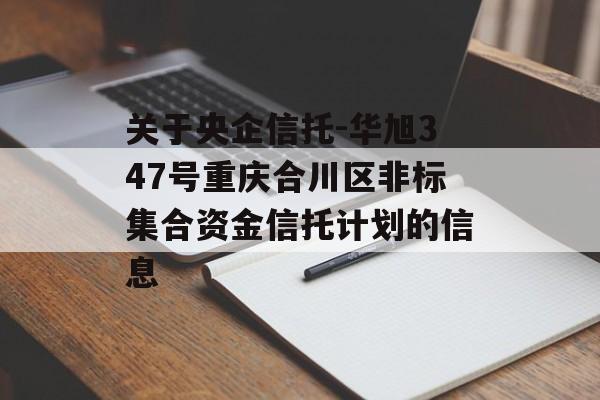 关于央企信托-华旭347号重庆合川区非标集合资金信托计划的信息